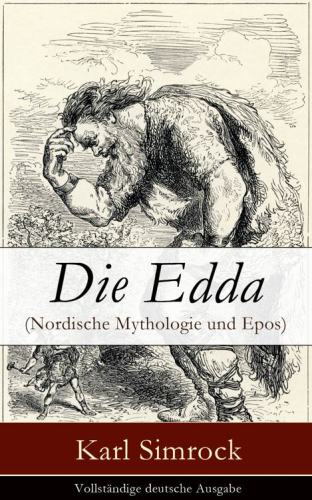 Die Edda
(Nordische Mythologie und Epos)

Karl Simrock

Vollständige deutsche Ausgabe